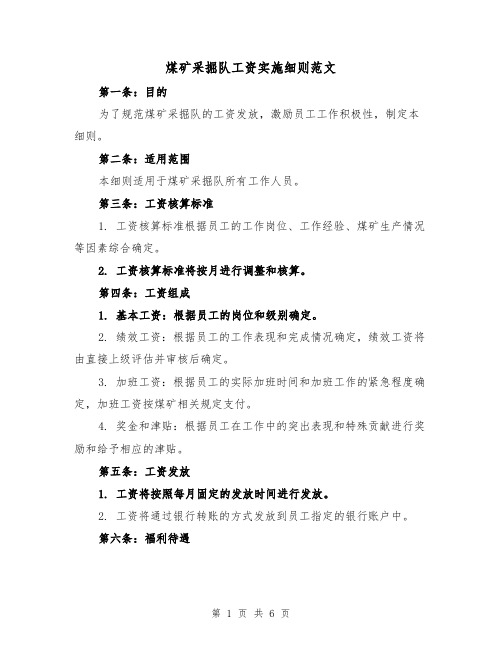 煤矿采掘队工资实施细则范文

第一条：目的

为了规范煤矿采掘队的工资发放，激励员工工作积极性，制定本细则。

第二条：适用范围

本细则适用于煤矿采掘队所有工作人员。

第三条：工资核算标准

1. 工资核算标准根据员工的工作岗位、工作经验、煤矿生产情况等因素综合确定。

2. 工资核算标准将按月进行调整和核算。

第四条：工资组成

1. 基本工资：根据员工的岗位和级别确定。

2. 绩效工资：根据员工的工作表现和完成情况确定，绩效工资将由直接上级评估并审核后确定。

3. 加班工资：根据员工的实际加班时间和加班工作的紧急程度确定，加班工资按煤矿相关规定支付。

4. 奖金和津贴：根据员工在工作中的突出表现和特殊贡献进行奖励和给予相应的津贴。

第五条：工资发放

1. 工资将按照每月固定的发放时间进行发放。

2. 工资将通过银行转账的方式发放到员工指定的银行账户中。

第六条：福利待遇

第 1 页 共 6 页